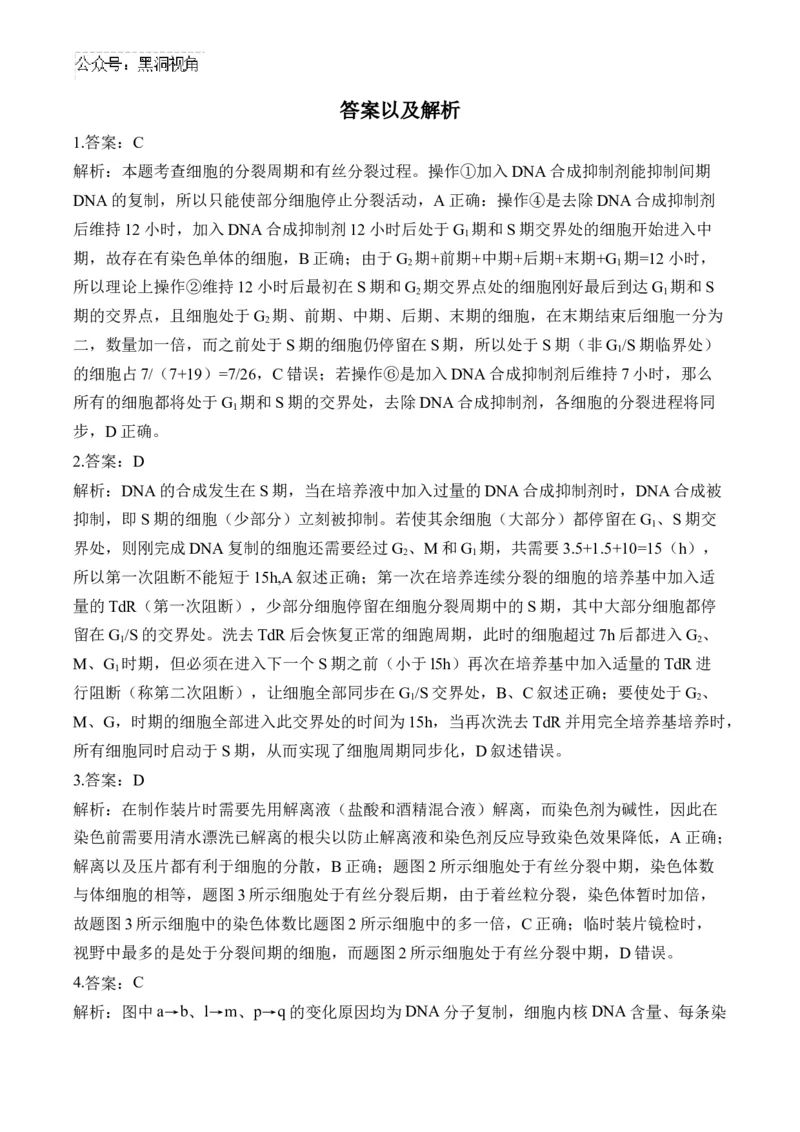 公众号：黑洞视角

答案以及解析

1.答案：C

解析：本题考查细胞的分裂周期和有丝分裂过程。操作①加入 DNA 合成抑制剂能抑制间期 DNA 的复制，所以只能使部分细胞停止分裂活动，A 正确；操作④是去除 DNA 合成抑制剂后维持 12 小时，加入 DNA 合成抑制剂 12 小时后处于 $G_1$ 期和 S 期交界处的细胞开始进入中期，故存在有染色单体的细胞，B 正确；由于 $G_2$ 期+前期+中期+后期+末期+$G_1$ 期=12 小时，所以理论上操作②维持 12 小时后最初在 S 期和 $G_2$ 期交界点处的细胞刚好最后到达 $G_1$ 期和 S 期的交界点，且细胞处于 $G_2$ 期、前期、中期、后期、末期的细胞，在末期结束后细胞一分为二，数量加一倍，而之前处于 S 期的细胞仍停留在 S 期，所以处于 S 期（非 $G_1$/S 期临界处）的细胞占 7/（7+19）=7/26，C 错误；若操作⑥是加入 DNA 合成抑制剂后维持 7 小时，那么所有的细胞都将处于 $G_1$ 期和 S 期的交界处，去除 DNA 合成抑制剂，各细胞的分裂进程将同步，D 正确。

2.答案：D

解析：DNA 的合成发生在 S 期，当在培养液中加入过量的 DNA 合成抑制剂时，DNA 合成被抑制，即 S 期的细胞（少部分）立刻被抑制。若使其余细胞（大部分）都停留在 $G_1$、S 期交界处，则刚完成 DNA 复制的细胞还需要经过 $G_2$、M 和 $G_1$ 期，共需要 3.5+1.5+10=15（h），所以第一次阻断不能短于 15h,A 叙述正确；第一次在培养连续分裂的细胞的培养基中加入适量的 TdR（第一次阻断），少部分细胞停留在细胞分裂周期中的 S 期，其中大部分细胞都停留在 $G_1$/S 的交界处。洗去 TdR 后会恢复正常的细跑周期，此时的细胞超过 7h 后都进入 $G_2$、M、$G_1$ 时期，但必须在进入下一个 S 期之前（小于 l5h）再次在培养基中加入适量的 TdR 进行阻断（称第二次阻断），让细胞全部同步在 $G_1$/S 交界处，B、C 叙述正确；要使处于 $G_2$、M、G，时期的细胞全部进入此交界处的时间为 15h，当再次洗去 TdR 并用完全培养基培养时，所有细胞同时启动于 S 期，从而实现了细胞周期同步化，D 叙述错误。

3.答案：D

解析：在制作装片时需要先用解离液（盐酸和酒精混合液）解离，而染色剂为碱性，因此在染色前需要用清水漂洗已解离的根尖以防止解离液和染色剂反应导致染色效果降低，A 正确；解离以及压片都有利于细胞的分散，B 正确；题图 2 所示细胞处于有丝分裂中期，染色体数与体细胞的相等，题图 3 所示细胞处于有丝分裂后期，由于着丝粒分裂，染色体暂时加倍，故题图 3 所示细胞中的染色体数比题图 2 所示细胞中的多一倍，C 正确；临时装片镜检时，视野中最多的是处于分裂间期的细胞，而题图 2 所示细胞处于有丝分裂中期，D 错误。

4.答案：C

解析：图中 a→b、l→m、p→q 的变化原因均为 DNA 分子复制，细胞内核 DNA 含量、每条染